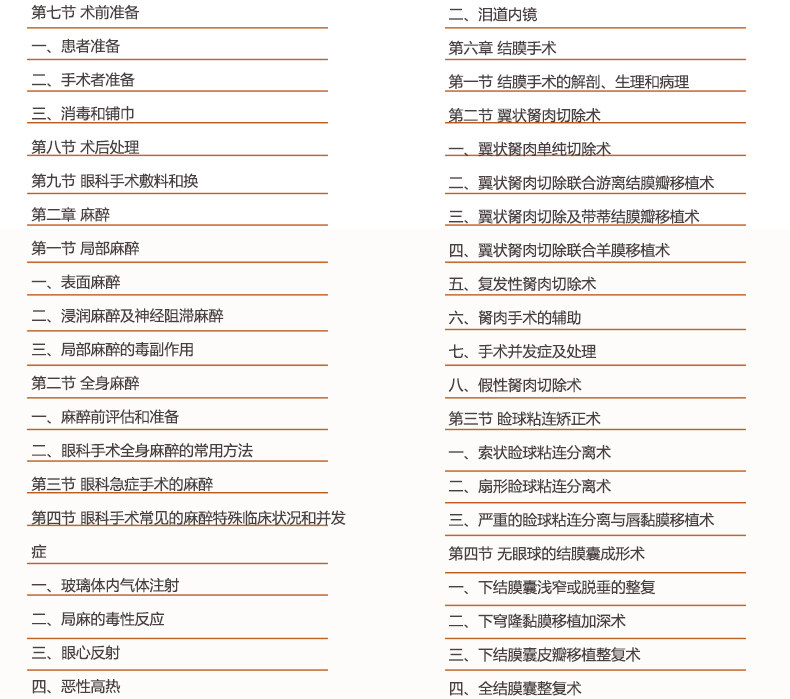 第七节 术前准备
一、患者准备
二、手术者准备
三、消毒和铺巾
第八节 术后处理
第九节 眼科手术敷料和换
第二章 麻醉
第一节 局部麻醉
一、表面麻醉
二、浸润麻醉及神经阻滞麻醉
三、局部麻醉的毒副作用
第二节 全身麻醉
一、麻醉前评估和准备
二、眼科手术全身麻醉的常用方法
第三节 眼科急症手术的麻醉
第四节 眼科手术常见的麻醉特殊临床状况和并发症
一、玻璃体内气体注射
二、局麻的毒性反应
三、眼心反射
四、恶性高热

二、泪道内镜
第六章 结膜手术
第一节 结膜手术的解剖、生理和病理
第二节 翼状胬肉切除术
一、翼状胬肉单纯切除术
二、翼状胬肉切除联合游离结膜瓣移植术
三、翼状胬肉切除及带蒂结膜瓣移植术
四、翼状胬肉切除联合羊膜移植术
五、复发性胬肉切除术
六、胬肉手术的辅助
七、手术并发症及处理
八、假性胬肉切除术
第三节 睑球粘连矫正术
一、索状睑球粘连分离术
二、扇形睑球粘连分离术
三、严重的睑球粘连分离与唇黏膜移植术
第四节 无眼球的结膜囊成形术
一、下结膜囊浅窄或脱垂的整复
二、下穹隆黏膜移植加深术
三、下结膜囊皮瓣移植整复术
四、全结膜囊整复术